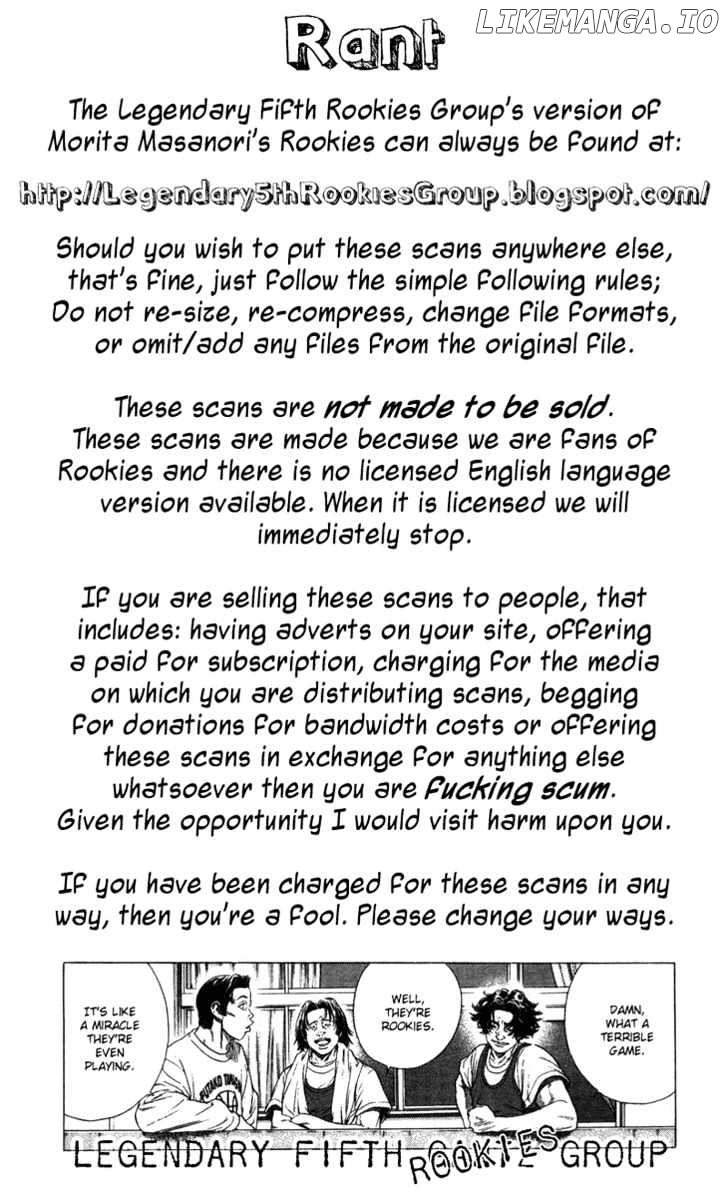 LIKEMANGA.IO

Rant

The Legendary Fifth Rookies Group's version of Morita Masanori's Rookies can always be found at:

http://Legendary5thRookiesGroup.blogspot.com/

Should you wish to put these scans anywhere else, that's fine, just follow the simple following rules; Do not re-size, re-compress, change file formats, or omit/add any files from the original file.

These scans are not made to be sold. These scans are made because we are fans of Rookies and there is no licensed English language version available. When it is licensed we will immediately stop.

If you are selling these scans to people, that includes: having adverts on your site, offering a paid for subscription, charging for the media on which you are distributing scans, begging for donations for bandwidth costs or offering these scans in exchange for anything else whatsoever then you are fucking scum. Given the opportunity I would visit harm upon you.

If you have been charged for these scans in any way, then you're a fool. Please change your ways.

IT'S LIKE A MIRACLE THEY'RE EVEN PLAYING.

WELL, THEY'RE ROOKIES.

DAMN, WHAT A TERRIBLE GAME.

LEGENDARY FIFTH ROOKIES GROUP